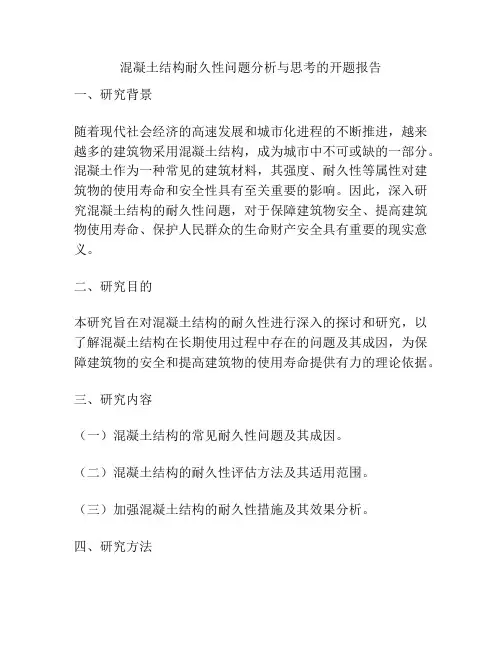 混凝土结构耐久性问题分析与思考的开题报告

一、研究背景

随着现代社会经济的高速发展和城市化进程的不断推进，越来越多的建筑物采用混凝土结构，成为城市中不可或缺的一部分。混凝土作为一种常见的建筑材料，其强度、耐久性等属性对建筑物的使用寿命和安全性具有至关重要的影响。因此，深入研究混凝土结构的耐久性问题，对于保障建筑物安全、提高建筑物使用寿命、保护人民群众的生命财产安全具有重要的现实意义。

二、研究目的

本研究旨在对混凝土结构的耐久性进行深入的探讨和研究，以了解混凝土结构在长期使用过程中存在的问题及其成因，为保障建筑物的安全和提高建筑物的使用寿命提供有力的理论依据。

三、研究内容

（一）混凝土结构的常见耐久性问题及其成因。

（二）混凝土结构的耐久性评估方法及其适用范围。

（三）加强混凝土结构的耐久性措施及其效果分析。

四、研究方法